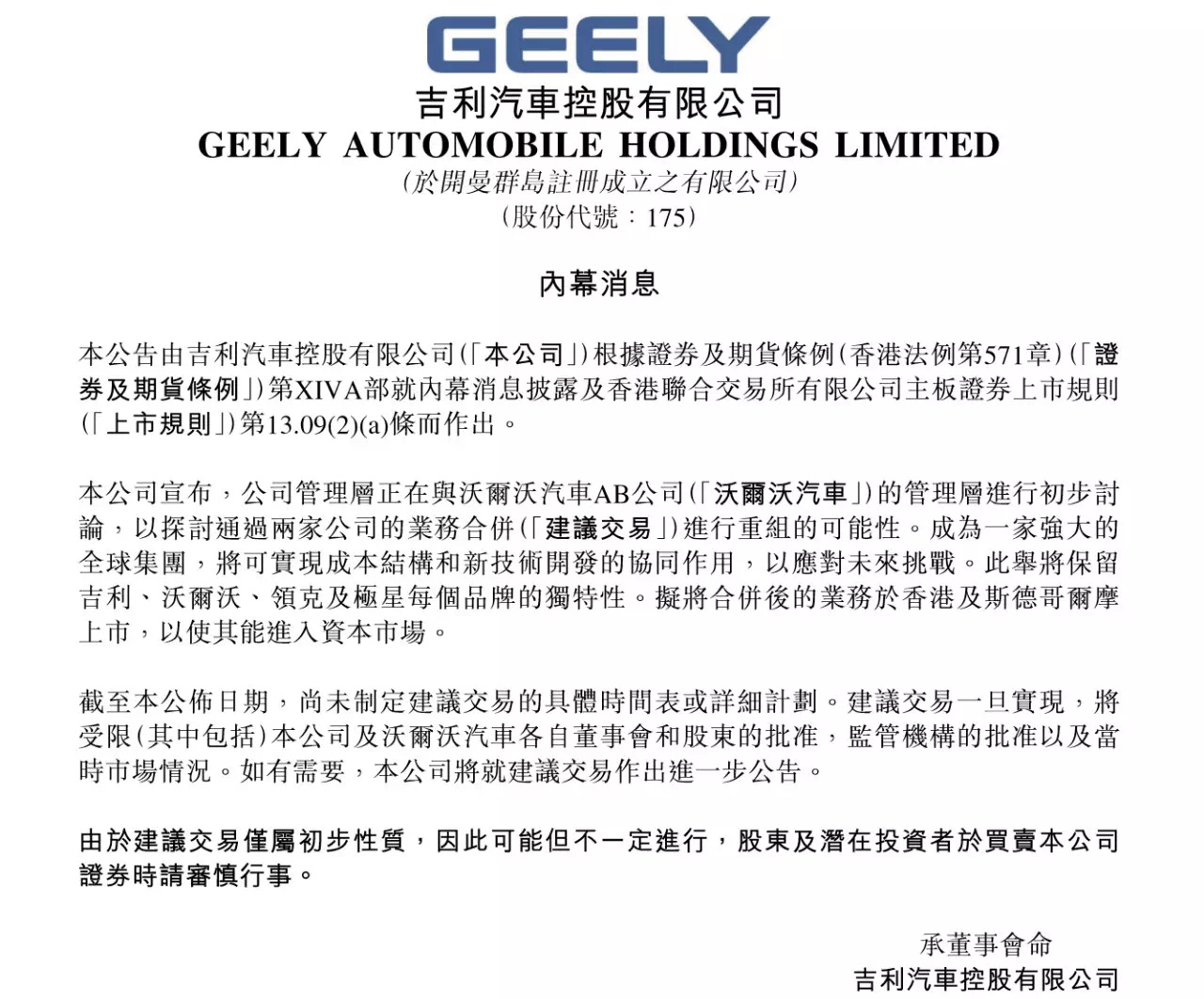 GEELY

吉利汽車控股有限公司
GEELY AUTOMOBILE HOLDINGS LIMITED
(於開曼群島註冊成立之有限公司)
(股份代號:175)

內幕消息

本公告由吉利汽車控股有限公司(「本公司」)根據證券及期貨條例(香港法例第571章)(「證券及期貨條例」)第XIVA部就內幕消息披露及香港聯合交易所有限公司主板證券上市規則(「上市規則」)第13.09(2)(a)條而作出。

本公司宣布,公司管理層正在與沃爾沃汽車AB公司(「沃爾沃汽車」)的管理層進行初步討論,以探討通過兩家公司的業務合併(「建議交易」)進行重組的可能性。成為一家強大的全球集團,將可實現成本結構和新技術開發的協同作用,以應對未來挑戰。此舉將保留吉利、沃爾沃、領克及極星每個品牌的獨特性。擬將合併後的業務於香港及斯德哥爾摩上市,以使其能進入資本市場。

截至本公佈日期,尚未制定建議交易的具體時間表或詳細計劃。建議交易一旦實現,將受限(其中包括)本公司及沃爾沃汽車各自董事會和股東的批准,監管機構的批准以及當時市場情況。如有需要,本公司將就建議交易作出進一步公告。

由於建議交易僅屬初步性質,因此可能但不一定進行,股東及潛在投資者於買賣本公司證券時請審慎行事。

承董事會命
吉利汽車控股有限公司